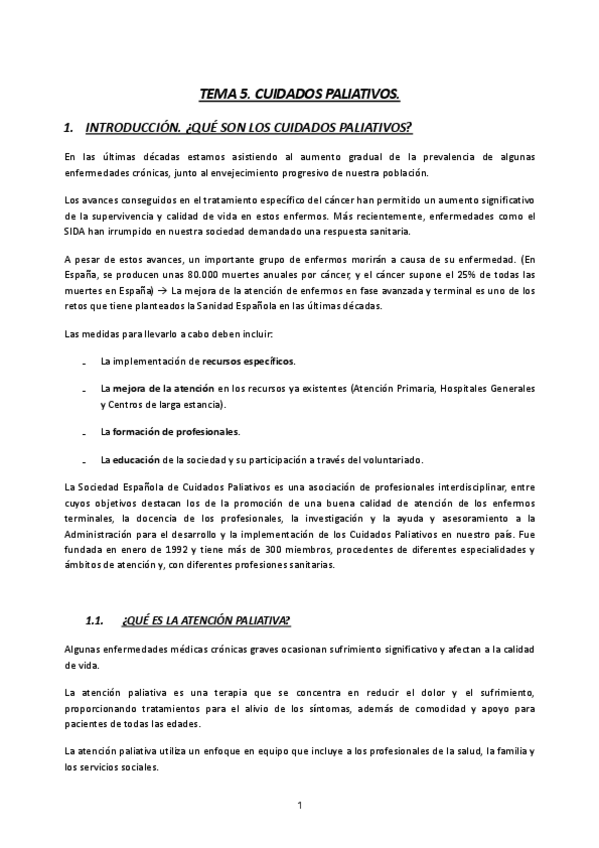 TEMA 5. CUIDADOS PALIATIVOS.

1. INTRODUCCIÓN. ¿QUÉ SON LOS CUIDADOS PALIATIVOS?

En las últimas décadas estamos asistiendo al aumento gradual de la prevalencia de algunas enfermedades crónicas, junto al envejecimiento progresivo de nuestra población.

Los avances conseguidos en el tratamiento específico del cáncer han permitido un aumento significativo de la supervivencia y calidad de vida en estos enfermos. Más recientemente, enfermedades como el SIDA han irrumpido en nuestra sociedad demandado una respuesta sanitaria.

A pesar de estos avances, un importante grupo de enfermos morirán a causa de su enfermedad. (En España, se producen unas 80.000 muertes anuales por cáncer, y el cáncer supone el 25% de todas las muertes en España) → La mejora de la atención de enfermos en fase avanzada y terminal es uno de los retos que tiene planteados la Sanidad Española en las últimas décadas.

Las medidas para llevarlo a cabo deben incluir:

- La implementación de recursos específicos.

- La mejora de la atención en los recursos ya existentes (Atención Primaria, Hospitales Generales y Centros de larga estancia).

- La formación de profesionales.

- La educación de la sociedad y su participación a través del voluntariado.

La Sociedad Española de Cuidados Paliativos es una asociación de profesionales interdisciplinar, entre cuyos objetivos destacan los de la promoción de una buena calidad de atención de los enfermos terminales, la docencia de los profesionales, la investigación y la ayuda y asesoramiento a la Administración para el desarrollo y la implementación de los Cuidados Paliativos en nuestro país. Fue fundada en enero de 1992 y tiene más de 300 miembros, procedentes de diferentes especialidades y ámbitos de atención y, con diferentes profesiones sanitarias.

1.1. ¿QUÉ ES LA ATENCIÓN PALIATIVA?

Algunas enfermedades médicas crónicas graves ocasionan sufrimiento significativo y afectan a la calidad de vida.

La atención paliativa es una terapia que se concentra en reducir el dolor y el sufrimiento, proporcionando tratamientos para el alivio de los síntomas, además de comodidad y apoyo para pacientes de todas las edades.

La atención paliativa utiliza un enfoque en equipo que incluye a los profesionales de la salud, la familia y los servicios sociales.

1